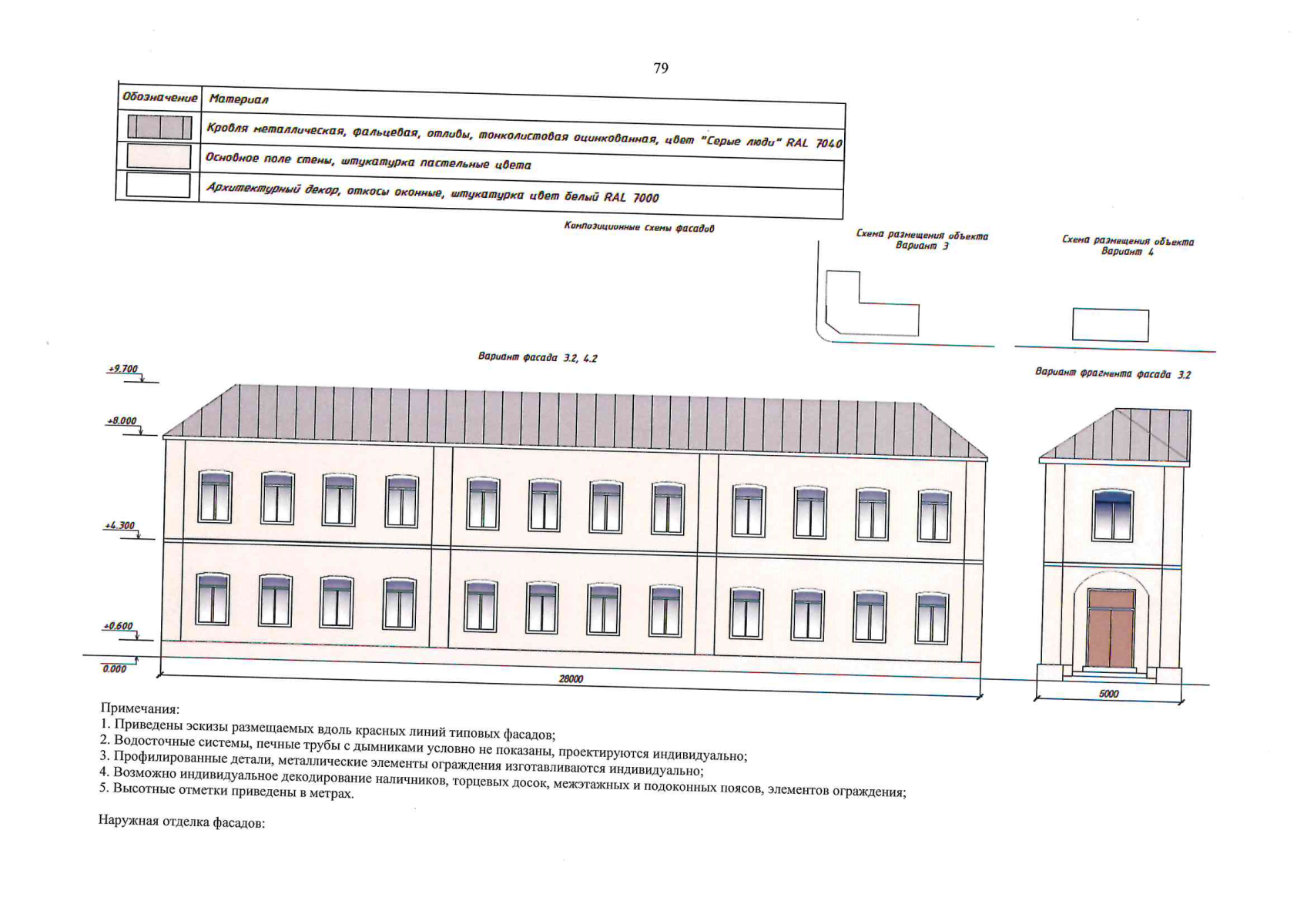 79

| Обозначение | Материал |
|---|---|
| | Кровля металлическая, фальцевая, отливы, тонколистовая оцинкованная, цвет "Серые люди" RAL 7040 |
| | Основное поле стены, штукатурка пастельные цвета |
| | Архитектурный декор, откосы оконные, штукатурка цвет белый RAL 7000 |

Композиционные схемы фасадов

Схема размещения объекта Вариант 3

Схема размещения объекта Вариант 4

Вариант фасада 3.2, 4.2

Вариант фрагмента фасада 3.2

+9.700

+8.000

+4.300

+0.600

0.000

28000

5000

Примечания:
1. Приведены эскизы размещаемых вдоль красных линий типовых фасадов;
2. Водосточные системы, печные трубы с дымниками условно не показаны, проектируются индивидуально;
3. Профилированные детали, металлические элементы ограждения изготавливаются индивидуально;
4. Возможно индивидуальное декодирование наличников, торцевых досок, межэтажных и подоконных поясов, элементов ограждения;
5. Высотные отметки приведены в метрах.

Наружная отделка фасадов: